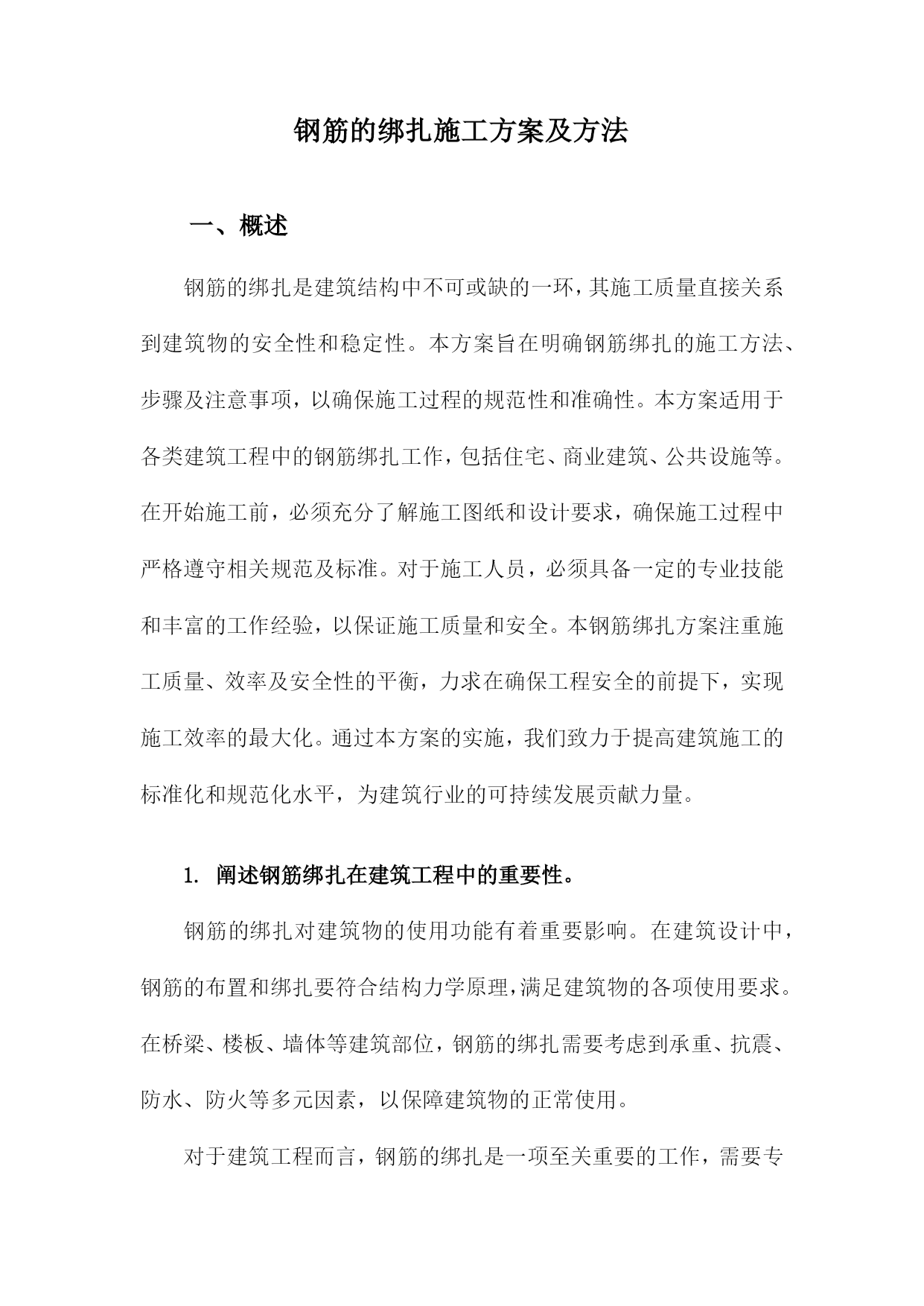 钢筋的绑扎施工方案及方法

一、概述

钢筋的绑扎是建筑结构中不可或缺的一环，其施工质量直接关系到建筑物的安全性和稳定性。本方案旨在明确钢筋绑扎的施工方法、步骤及注意事项，以确保施工过程的规范性和准确性。本方案适用于各类建筑工程中的钢筋绑扎工作，包括住宅、商业建筑、公共设施等。在开始施工前，必须充分了解施工图纸和设计要求，确保施工过程中严格遵守相关规范及标准。对于施工人员，必须具备一定的专业技能和丰富的工作经验，以保证施工质量和安全。本钢筋绑扎方案注重施工质量、效率及安全性的平衡，力求在确保工程安全的前提下，实现施工效率的最大化。通过本方案的实施，我们致力于提高建筑施工的标准化和规范化水平，为建筑行业的可持续发展贡献力量。

1. 阐述钢筋绑扎在建筑工程中的重要性。

钢筋的绑扎对建筑物的使用功能有着重要影响。在建筑设计中，钢筋的布置和绑扎要符合结构力学原理，满足建筑物的各项使用要求。在桥梁、楼板、墙体等建筑部位，钢筋的绑扎需要考虑到承重、抗震、防水、防火等多元因素，以保障建筑物的正常使用。

对于建筑工程而言，钢筋的绑扎是一项至关重要的工作，需要专